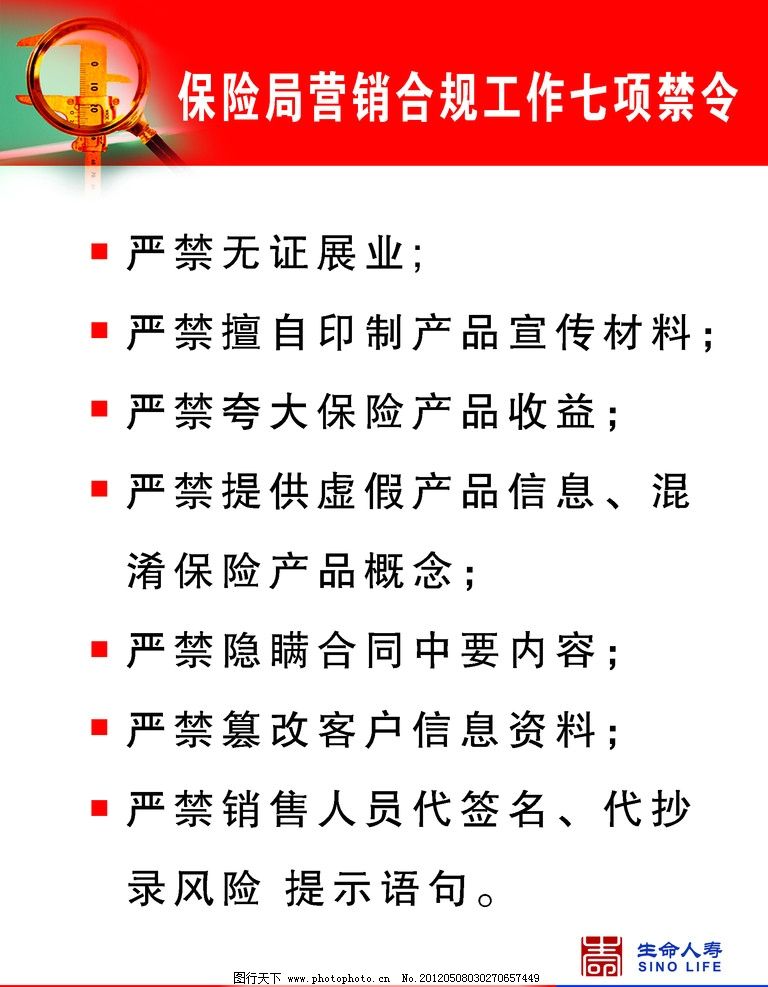 保险局营销合规工作七项禁令

• 严禁无证展业;

• 严禁擅自印制产品宣传材料;

• 严禁夸大保险产品收益;

• 严禁提供虚假产品信息、混淆保险产品概念;

• 严禁隐瞒合同中要内容;

• 严禁篡改客户信息资料;

• 严禁销售人员代签名、代抄录风险 提示语句。

生命人寿
SINO LIFE

图行天下 www.photophoto.cn No.20120508030270657449